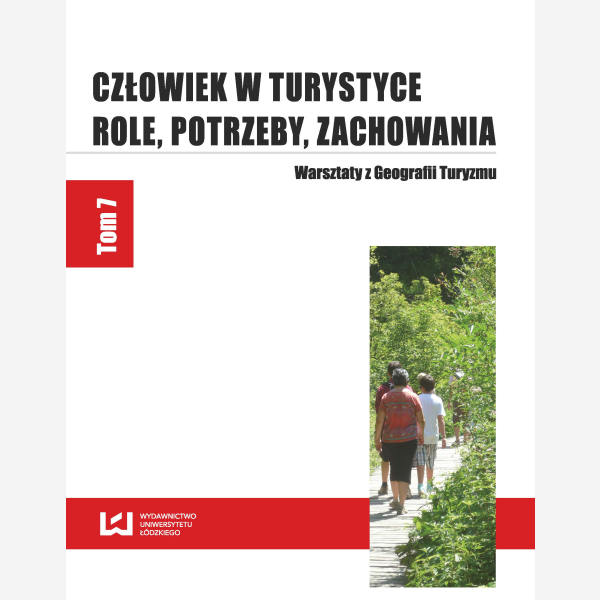 CZŁOWIEK W TURYSTYCE
ROLE, POTRZEBY, ZACHOWANIA

Warsztaty z Geografii Turyzmu

Tom 7

WYDAWNICTWO
UNIWERSYTETU
ŁÓDZKIEGO